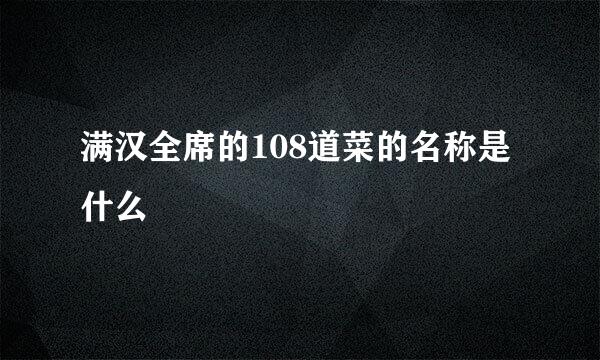 满汉全席的108道菜的名称是什么